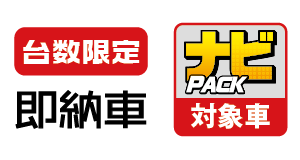 台数限定

即納車

ナビ
PACK
対象車